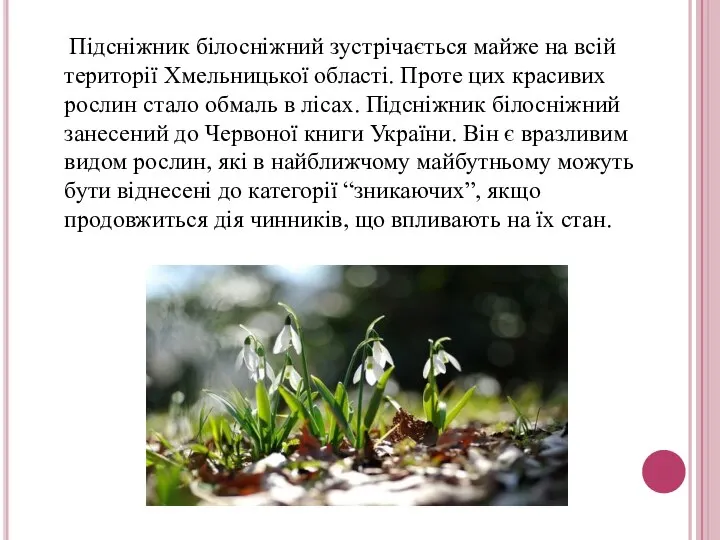 Підсніжник білосніжний зустрічається майже на всій території Хмельницької області. Проте цих красивих рослин стало обмаль в лісах. Підсніжник білосніжний занесений до Червоної книги України. Він є вразливим видом рослин, які в найближчому майбутньому можуть бути віднесені до категорії “зникаючих”, якщо продовжиться дія чинників, що впливають на їх стан.